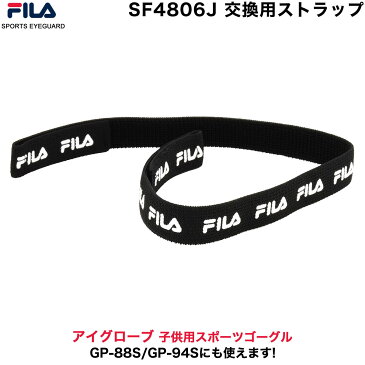 FILA
SPORTS EYEGUARD

SF4806J 交換用ストラップ

FILA FILA FILA FILA FILA FILA FILA FILA FILA

アイグローブ 子供用スポーツゴーグル
GP-88S/GP-94Sにも使えます!